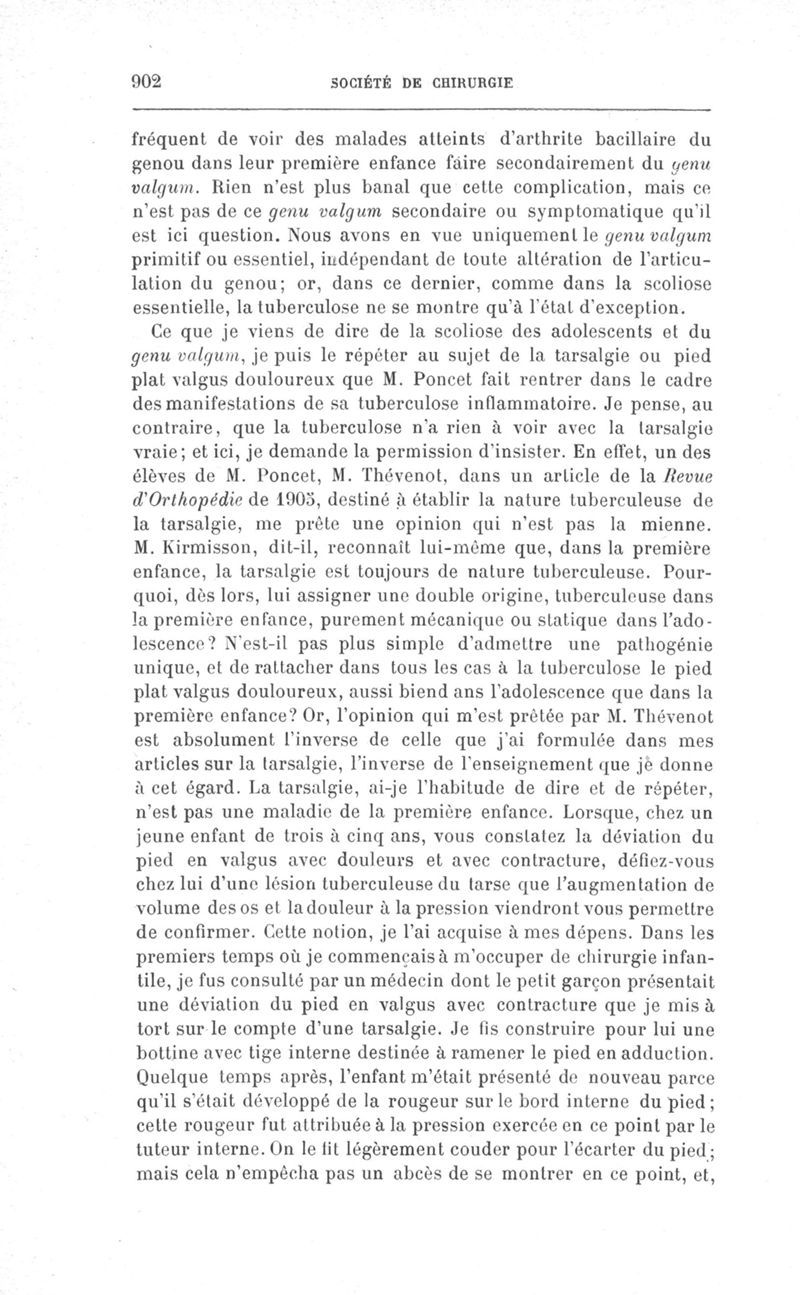 902 SOCIÉTÉ DE CHIRURGIE

fréquent de voir des malades atteints d'arthrite bacillaire du genou dans leur première enfance faire secondairement du genu valgum. Rien n'est plus banal que cette complication, mais ce n'est pas de ce genu valgum secondaire ou symptomatique qu'il est ici question. Nous avons en vue uniquement le genu valgum primitif ou essentiel, indépendant de toute altération de l'articulation du genou; or, dans ce dernier, comme dans la scoliose essentielle, la tuberculose ne se montre qu'à l'état d'exception.

Ce que je viens de dire de la scoliose des adolescents et du genu valgum, je puis le répéter au sujet de la tarsalgie ou pied plat valgus douloureux que M. Poncet fait rentrer dans le cadre des manifestations de sa tuberculose inflammatoire. Je pense, au contraire, que la tuberculose n'a rien à voir avec la tarsalgie vraie; et ici, je demande la permission d'insister. En effet, un des élèves de M. Poncet, M. Thévenot, dans un article de la Revue d'Orthopédie de 1905, destiné à établir la nature tuberculeuse de la tarsalgie, me prête une opinion qui n'est pas la mienne. M. Kirmisson, dit-il, reconnaît lui-même que, dans la première enfance, la tarsalgie est toujours de nature tuberculeuse. Pourquoi, dès lors, lui assigner une double origine, tuberculeuse dans la première enfance, purement mécanique ou statique dans l'adolescence? N'est-il pas plus simple d'admettre une pathogénie unique, et de rattacher dans tous les cas à la tuberculose le pied plat valgus douloureux, aussi biend ans l'adolescence que dans la première enfance? Or, l'opinion qui m'est prêtée par M. Thévenot est absolument l'inverse de celle que j'ai formulée dans mes articles sur la tarsalgie, l'inverse de l'enseignement que je donne à cet égard. La tarsalgie, ai-je l'habitude de dire et de répéter, n'est pas une maladie de la première enfance. Lorsque, chez un jeune enfant de trois à cinq ans, vous constatez la déviation du pied en valgus avec douleurs et avec contracture, défiez-vous chez lui d'une lésion tuberculeuse du tarse que l'augmentation de volume des os et la douleur à la pression viendront vous permettre de confirmer. Cette notion, je l'ai acquise à mes dépens. Dans les premiers temps où je commençais à m'occuper de chirurgie infantile, je fus consulté par un médecin dont le petit garçon présentait une déviation du pied en valgus avec contracture que je mis à tort sur le compte d'une tarsalgie. Je fis construire pour lui une bottine avec tige interne destinée à ramener le pied en adduction. Quelque temps après, l'enfant m'était présenté de nouveau parce qu'il s'était développé de la rougeur sur le bord interne du pied; cette rougeur fut attribuée à la pression exercée en ce point par le tuteur interne. On le fit légèrement couder pour l'écarter du pied; mais cela n'empêcha pas un abcès de se montrer en ce point, et,